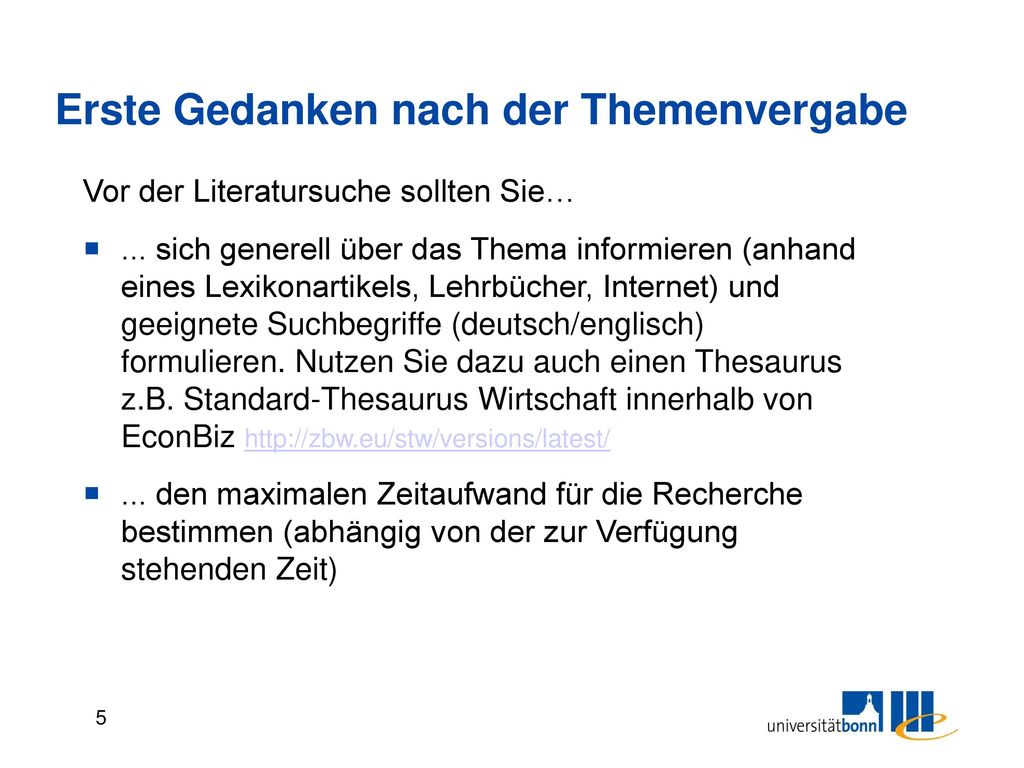 Erste Gedanken nach der Themenvergabe

Vor der Literatursuche sollten Sie…

... sich generell über das Thema informieren (anhand eines Lexikonartikels, Lehrbücher, Internet) und geeignete Suchbegriffe (deutsch/englisch) formulieren. Nutzen Sie dazu auch einen Thesaurus z.B. Standard-Thesaurus Wirtschaft innerhalb von EconBiz http://zbw.eu/stw/versions/latest/

... den maximalen Zeitaufwand für die Recherche bestimmen (abhängig von der zur Verfügung stehenden Zeit)

5

universitätbonn